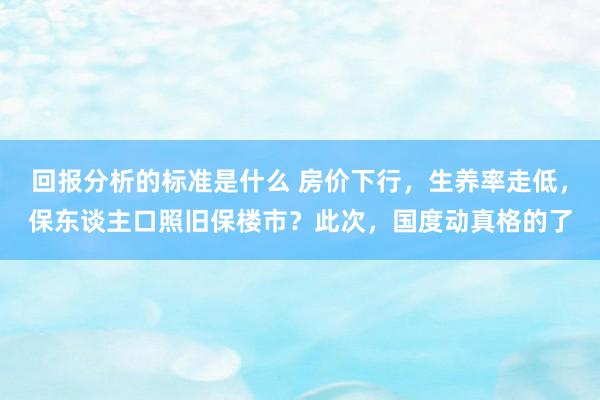 回报分析的标准是什么 房价下行，生养率走低，保东谈主口照旧保楼市？此次，国度动真格的了